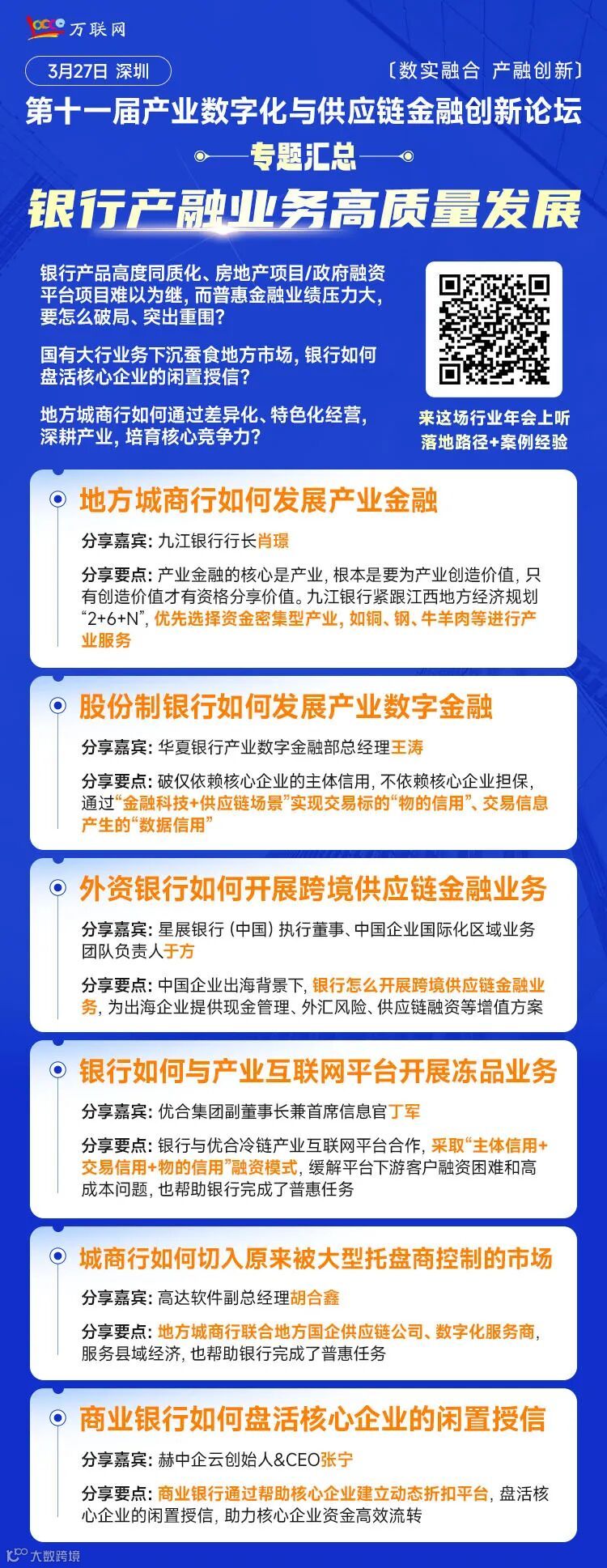 万联网

3月27日 深圳

〔数实融合 产融创新〕

第十一届产业数字化与供应链金融创新论坛

专题汇总

银行产融业务高质量发展

银行产品高度同质化、房地产项目/政府融资平台项目难以为继，而普惠金融业绩压力大，要怎么破局、突出重围？

国有大行业务下沉蚕食地方市场，银行如何盘活核心企业的闲置授信？

地方城商行如何通过差异化、特色化经营，深耕产业，培育核心竞争力？

来这场行业年会上听
落地路径+案例经验

地方城商行如何发展产业金融

分享嘉宾：九江银行行长肖璟

分享要点：产业金融的核心是产业，根本是要为产业创造价值，只有创造价值才有资格分享价值。九江银行紧跟江西地方经济规划“2+6+N”，优先选择资金密集型产业，如铜、钢、牛羊肉等进行产业服务

股份制银行如何发展产业数字金融

分享嘉宾：华夏银行产业数字金融部总经理王涛

分享要点：破仅依赖核心企业的主体信用，不依赖核心企业担保，通过“金融科技+供应链场景”实现交易标的“物的信用”、交易信息产生的“数据信用”

外资银行如何开展跨境供应链金融业务

分享嘉宾：星展银行（中国）执行董事、中国企业国际化区域业务团队负责人于方

分享要点：中国企业出海背景下，银行怎么开展跨境供应链金融业务，为出海企业提供现金管理、外汇风险、供应链融资等增值方案

银行如何与产业互联网平台开展冻品业务

分享嘉宾：优合集团副董事长兼首席信息官丁军

分享要点：银行与优合冷链产业互联网平台合作，采取“主体信用+交易信用+物的信用”融资模式，缓解平台下游客户融资困难和高成本问题，也帮助银行完成了普惠任务

城商行如何切入原来被大型托盘商控制的市场

分享嘉宾：高达软件副总经理胡合鑫

分享要点：地方城商行联合地方国企供应链公司、数字化服务商，服务县域经济，也帮助银行完成了普惠任务

商业银行如何盘活核心企业的闲置授信

分享嘉宾：赫中企云创始人&CEO张宁

分享要点：商业银行通过帮助核心企业建立动态折扣平台，盘活核心企业的闲置授信，助力核心企业资金高效流转

大数跨境